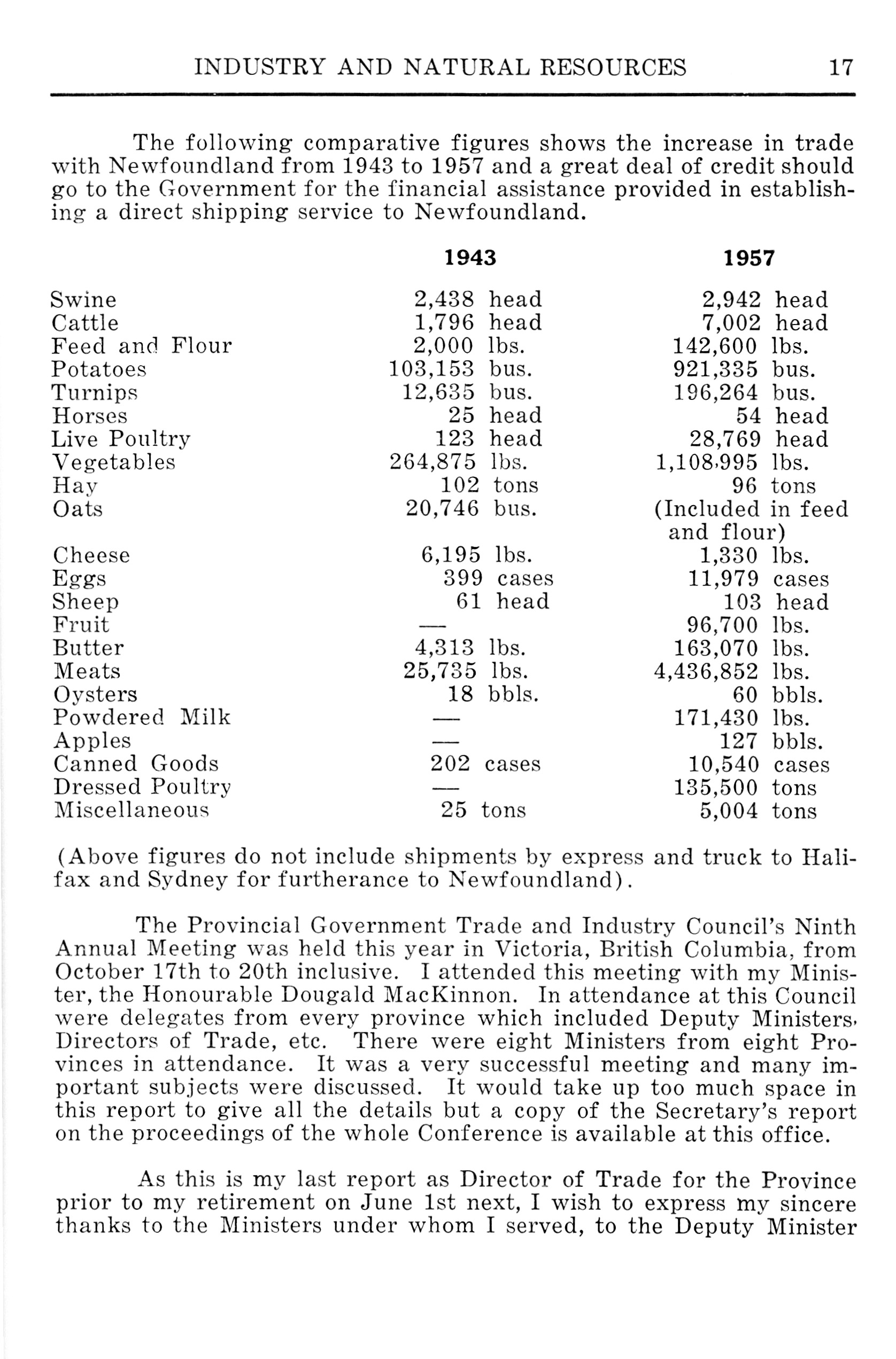 INDUSTRY AND NATURAL RESOURCES 17

The following comparative figures shows the increase in trade with Newfoundland from 1943 to 1957 and a great deal of credit should go to the Government for the financial assistance provided in establishing a direct shipping service to Newfoundland.

| | 1943 | 1957 |
|---|---|---|
| Swine | 2,438 head | 2,942 head |
| Cattle | 1,796 head | 7,002 head |
| Feed and Flour | 2,000 lbs. | 142,600 lbs. |
| Potatoes | 103,153 bus. | 921,335 bus. |
| Turnips | 12,635 bus. | 196,264 bus. |
| Horses | 25 head | 54 head |
| Live Poultry | 123 head | 28,769 head |
| Vegetables | 264,875 lbs. | 1,108,995 lbs. |
| Hay | 102 tons | 96 tons |
| Oats | 20,746 bus. | (Included in feed and flour) |
| Cheese | 6,195 lbs. | 1,330 lbs. |
| Eggs | 399 cases | 11,979 cases |
| Sheep | 61 head | 103 head |
| Fruit | — | 96,700 lbs. |
| Butter | 4,313 lbs. | 163,070 lbs. |
| Meats | 25,735 lbs. | 4,436,852 lbs. |
| Oysters | 18 bbls. | 60 bbls. |
| Powdered Milk | — | 171,430 lbs. |
| Apples | — | 127 bbls. |
| Canned Goods | 202 cases | 10,540 cases |
| Dressed Poultry | — | 135,500 tons |
| Miscellaneous | 25 tons | 5,004 tons |

(Above figures do not include shipments by express and truck to Halifax and Sydney for furtherance to Newfoundland).

The Provincial Government Trade and Industry Council's Ninth Annual Meeting was held this year in Victoria, British Columbia, from October 17th to 20th inclusive. I attended this meeting with my Minister, the Honourable Dougald MacKinnon. In attendance at this Council were delegates from every province which included Deputy Ministers, Directors of Trade, etc. There were eight Ministers from eight Provinces in attendance. It was a very successful meeting and many important subjects were discussed. It would take up too much space in this report to give all the details but a copy of the Secretary's report on the proceedings of the whole Conference is available at this office.

As this is my last report as Director of Trade for the Province prior to my retirement on June 1st next, I wish to express my sincere thanks to the Ministers under whom I served, to the Deputy Minister